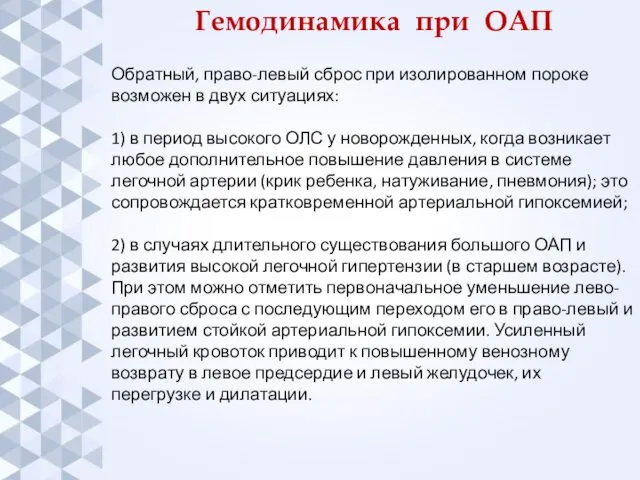 Гемодинамика при ОАП

Обратный, право-левый сброс при изолированном пороке возможен в двух ситуациях:

1) в период высокого ОЛС у новорожденных, когда возникает любое дополнительное повышение давления в системе легочной артерии (крик ребенка, натуживание, пневмония); это сопровождается кратковременной артериальной гипоксемией;

2) в случаях длительного существования большого ОАП и развития высокой легочной гипертензии (в старшем возрасте). При этом можно отметить первоначальное уменьшение лево-правого сброса с последующим переходом его в право-левый и развитием стойкой артериальной гипоксемии. Усиленный легочный кровоток приводит к повышенному венозному возврату в левое предсердие и левый желудочек, их перегрузке и дилатации.